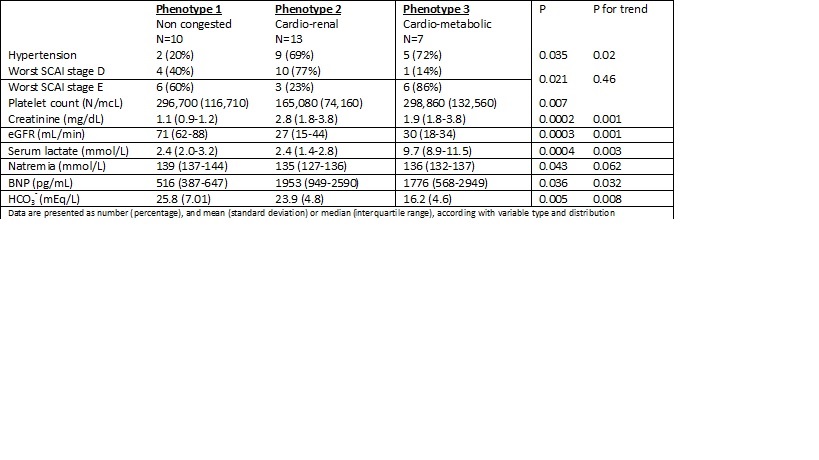 |  | Phenotype 1 Non congested N=10 | Phenotype 2 Cardio-renal N=13 | Phenotype 3 Cardio-metabolic N=7 | P | P for trend |
|---|---|---|---|---|---|
| Hypertension | 2 (20%) | 9 (69%) | 5 (72%) | 0.035 | 0.02 |
| Worst SCAI stage D | 4 (40%) | 10 (77%) | 1 (14%) | 0.021 | 0.46 |
| Worst SCAI stage E | 6 (60%) | 3 (23%) | 6 (86%) |  |  |
| Platelet count (N/mcL) | 296,700 (116,710) | 165,080 (74,160) | 298,860 (132,560) | 0.007 |  |
| Creatinine (mg/dL) | 1.1 (0.9-1.2) | 2.8 (1.8-3.8) | 1.9 (1.8-3.8) | 0.0002 | 0.001 |
| eGFR (mL/min) | 71 (62-88) | 27 (15-44) | 30 (18-34) | 0.0003 | 0.001 |
| Serum lactate (mmol/L) | 2.4 (2.0-3.2) | 2.4 (1.4-2.8) | 9.7 (8.9-11.5) | 0.0004 | 0.003 |
| Natremia (mmol/L) | 139 (137-144) | 135 (127-136) | 136 (132-137) | 0.043 | 0.062 |
| BNP (pg/mL) | 516 (387-647) | 1953 (949-2590) | 1776 (568-2949) | 0.036 | 0.032 |
| $HCO_3^-$ (mEq/L) | 25.8 (7.01) | 23.9 (4.8) | 16.2 (4.6) | 0.005 | 0.008 |

Data are presented as number (percentage), and mean (standard deviation) or median (interquartile range), according with variable type and distribution